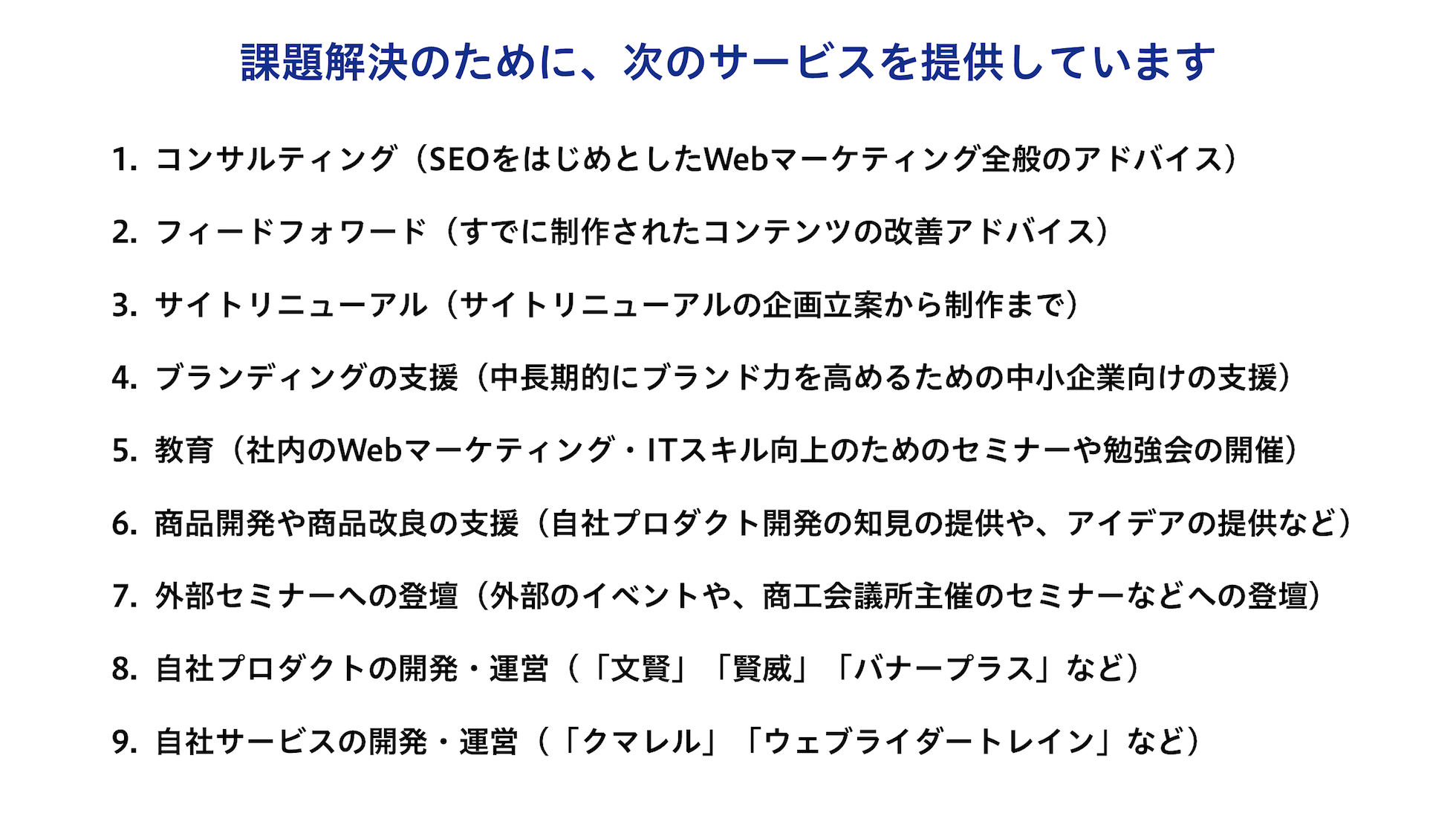 課題解決のために、次のサービスを提供しています

1. コンサルティング（SEOをはじめとしたWebマーケティング全般のアドバイス）

2. フィードフォワード（すでに制作されたコンテンツの改善アドバイス）

3. サイトリニューアル（サイトリニューアルの企画立案から制作まで）

4. ブランディングの支援（中長期的にブランド力を高めるための中小企業向けの支援）

5. 教育（社内のWebマーケティング・ITスキル向上のためのセミナーや勉強会の開催）

6. 商品開発や商品改良の支援（自社プロダクト開発の知見の提供や、アイデアの提供など）

7. 外部セミナーへの登壇（外部のイベントや、商工会議所主催のセミナーなどへの登壇）

8. 自社プロダクトの開発・運営（「文賢」「賢威」「バナープラス」など）

9. 自社サービスの開発・運営（「クマレル」「ウェブライダートレイン」など）